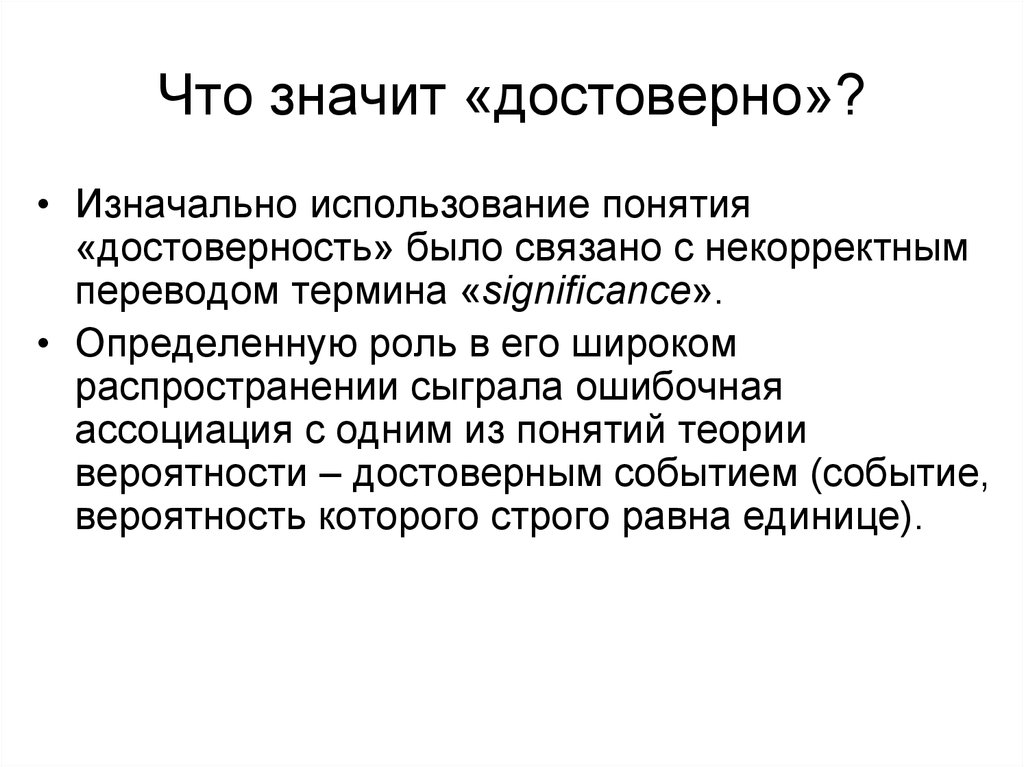 Что значит «достоверно»?

• Изначально использование понятия «достоверность» было связано с некорректным переводом термина «significance».

• Определенную роль в его широком распространении сыграла ошибочная ассоциация с одним из понятий теории вероятности – достоверным событием (событие, вероятность которого строго равна единице).